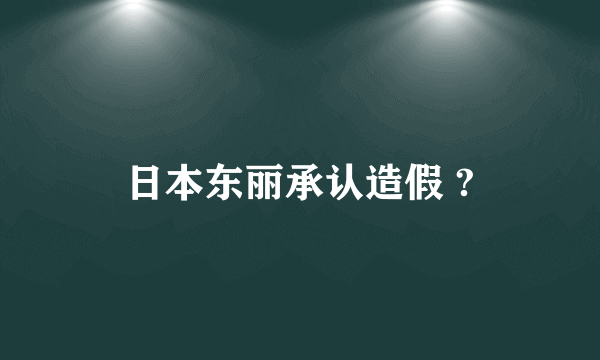 日本东丽承认造假？